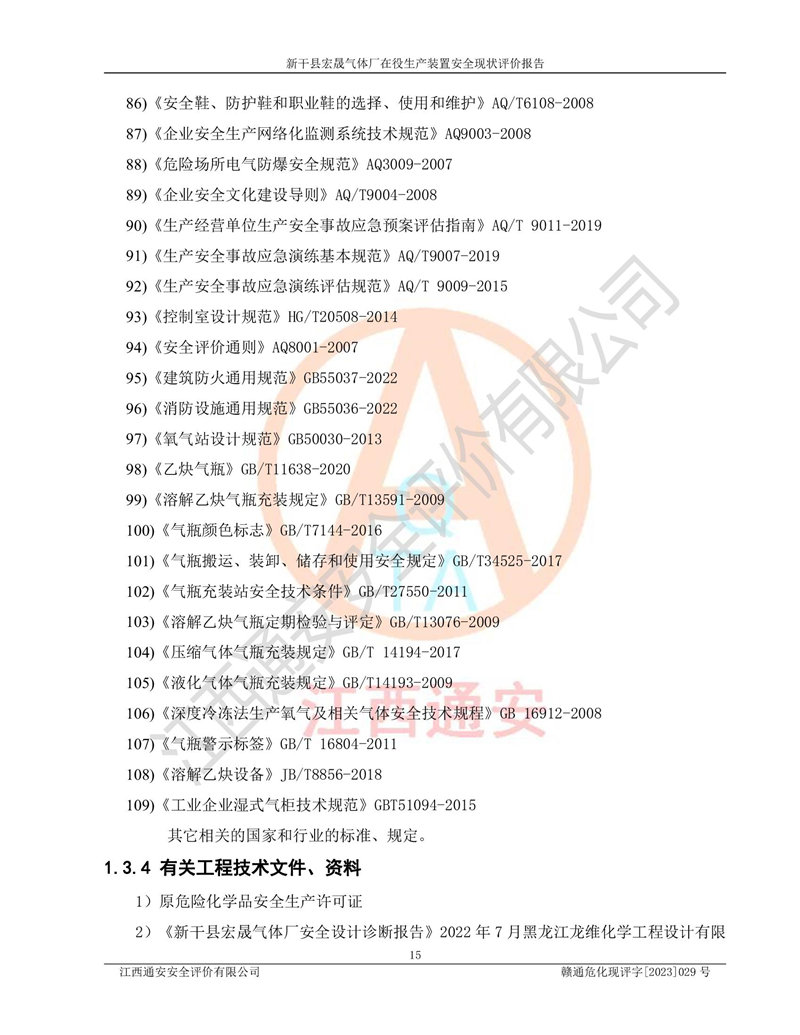 新干县宏晟气体厂在役生产装置安全现状评价报告

86)《安全鞋、防护鞋和职业鞋的选择、使用和维护》AQ/T6108-2008
87)《企业安全生产网络化监测系统技术规范》AQ9003-2008
88)《危险场所电气防爆安全规范》AQ3009-2007
89)《企业安全文化建设导则》AQ/T9004-2008
90)《生产经营单位生产安全事故应急预案评估指南》AQ/T 9011-2019
91)《生产安全事故应急演练基本规范》AQ/T9007-2019
92)《生产安全事故应急演练评估规范》AQ/T 9009-2015
93)《控制室设计规范》HG/T20508-2014
94)《安全评价通则》AQ8001-2007
95)《建筑防火通用规范》GB55037-2022
96)《消防设施通用规范》GB55036-2022
97)《氧气站设计规范》GB50030-2013
98)《乙炔气瓶》GB/T11638-2020
99)《溶解乙炔气瓶充装规定》GB/T13591-2009
100)《气瓶颜色标志》GB/T7144-2016
101)《气瓶搬运、装卸、储存和使用安全规定》GB/T34525-2017
102)《气瓶充装站安全技术条件》GB/T27550-2011
103)《溶解乙炔气瓶定期检验与评定》GB/T13076-2009
104)《压缩气体气瓶充装规定》GB/T 14194-2017
105)《液化气体气瓶充装规定》GB/T14193-2009
106)《深度冷冻法生产氧气及相关气体安全技术规程》GB 16912-2008
107)《气瓶警示标签》GB/T 16804-2011
108)《溶解乙炔设备》JB/T8856-2018
109)《工业企业湿式气柜技术规范》GBT51094-2015
其它相关的国家和行业的标准、规定。

1.3.4 有关工程技术文件、资料

1）原危险化学品安全生产许可证
2）《新干县宏晟气体厂安全设计诊断报告》2022 年 7 月黑龙江龙维化学工程设计有限

15
江西通安安全评价有限公司　　赣通危化现评字[2023]029 号

江西通安安全评价有限公司
江西通安